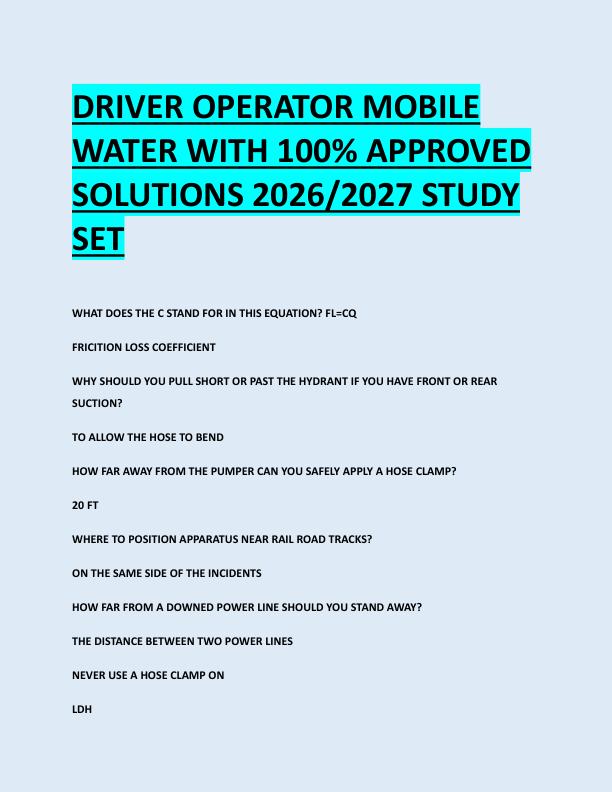 DRIVER OPERATOR MOBILE WATER WITH 100% APPROVED SOLUTIONS 2026/2027 STUDY SET

WHAT DOES THE C STAND FOR IN THIS EQUATION? FL=CQ

FRICITION LOSS COEFFICIENT

WHY SHOULD YOU PULL SHORT OR PAST THE HYDRANT IF YOU HAVE FRONT OR REAR SUCTION?

TO ALLOW THE HOSE TO BEND

HOW FAR AWAY FROM THE PUMPER CAN YOU SAFELY APPLY A HOSE CLAMP?

20 FT

WHERE TO POSITION APPARATUS NEAR RAIL ROAD TRACKS?

ON THE SAME SIDE OF THE INCIDENTS

HOW FAR FROM A DOWNED POWER LINE SHOULD YOU STAND AWAY?

THE DISTANCE BETWEEN TWO POWER LINES

NEVER USE A HOSE CLAMP ON

LDH